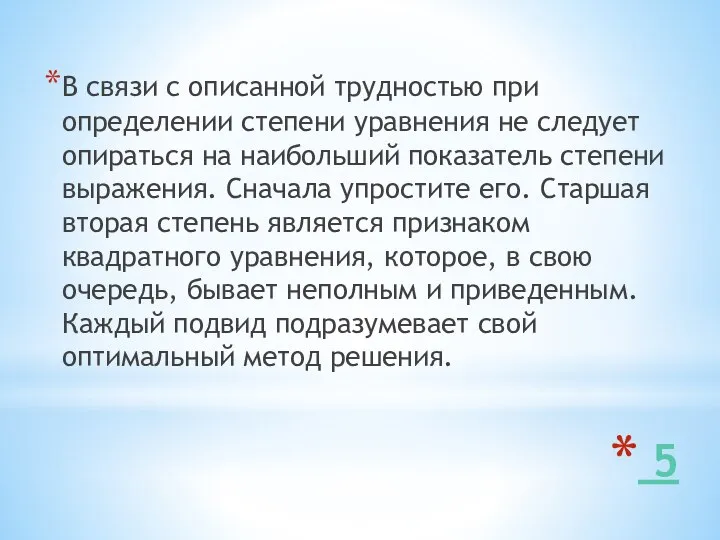 *В связи с описанной трудностью при определении степени уравнения не следует опираться на наибольший показатель степени выражения. Сначала упростите его. Старшая вторая степень является признаком квадратного уравнения, которое, в свою очередь, бывает неполным и приведенным. Каждый подвид подразумевает свой оптимальный метод решения.

* 5